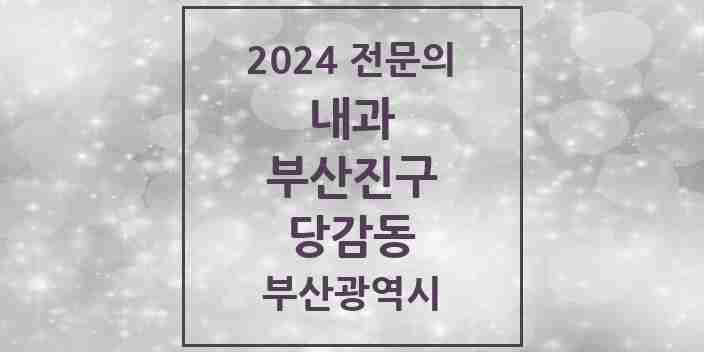 2024 전문의
내과
부산진구
당감동
부산광역시